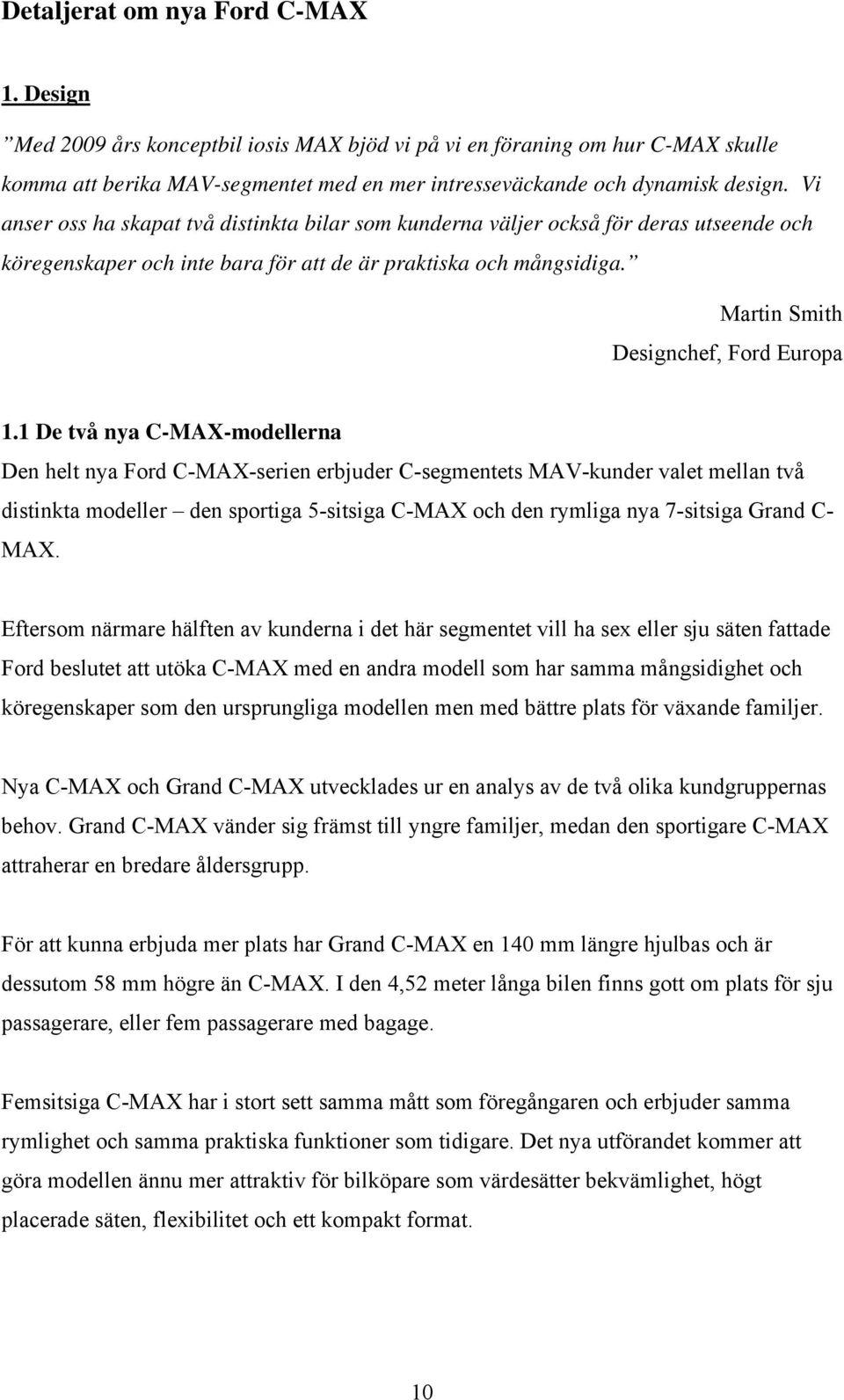 Detaljerat om nya Ford C-MAX

1. Design

”Med 2009 års konceptbil iosis MAX bjöd vi på vi en föraning om hur C-MAX skulle komma att berika MAV-segmentet med en mer intresseväckande och dynamisk design. Vi anser oss ha skapat två distinkta bilar som kunderna väljer också för deras utseende och köregenskaper och inte bara för att de är praktiska och mångsidiga.”

Martin Smith
Designchef, Ford Europa

1.1 De två nya C-MAX-modellerna

Den helt nya Ford C-MAX-serien erbjuder C-segmentets MAV-kunder valet mellan två distinkta modeller – den sportiga 5-sitsiga C-MAX och den rymliga nya 7-sitsiga Grand C-MAX.

Eftersom närmare hälften av kunderna i det här segmentet vill ha sex eller sju säten fattade Ford beslutet att utöka C-MAX med en andra modell som har samma mångsidighet och köregenskaper som den ursprungliga modellen men med bättre plats för växande familjer.

Nya C-MAX och Grand C-MAX utvecklades ur en analys av de två olika kundgruppernas behov. Grand C-MAX vänder sig främst till yngre familjer, medan den sportigare C-MAX attraherar en bredare åldersgrupp.

För att kunna erbjuda mer plats har Grand C-MAX en 140 mm längre hjulbas och är dessutom 58 mm högre än C-MAX. I den 4,52 meter långa bilen finns gott om plats för sju passagerare, eller fem passagerare med bagage.

Femsitsiga C-MAX har i stort sett samma mått som föregångaren och erbjuder samma rymlighet och samma praktiska funktioner som tidigare. Det nya utförandet kommer att göra modellen ännu mer attraktiv för bilköpare som värdesätter bekvämlighet, högt placerade säten, flexibilitet och ett kompakt format.

10